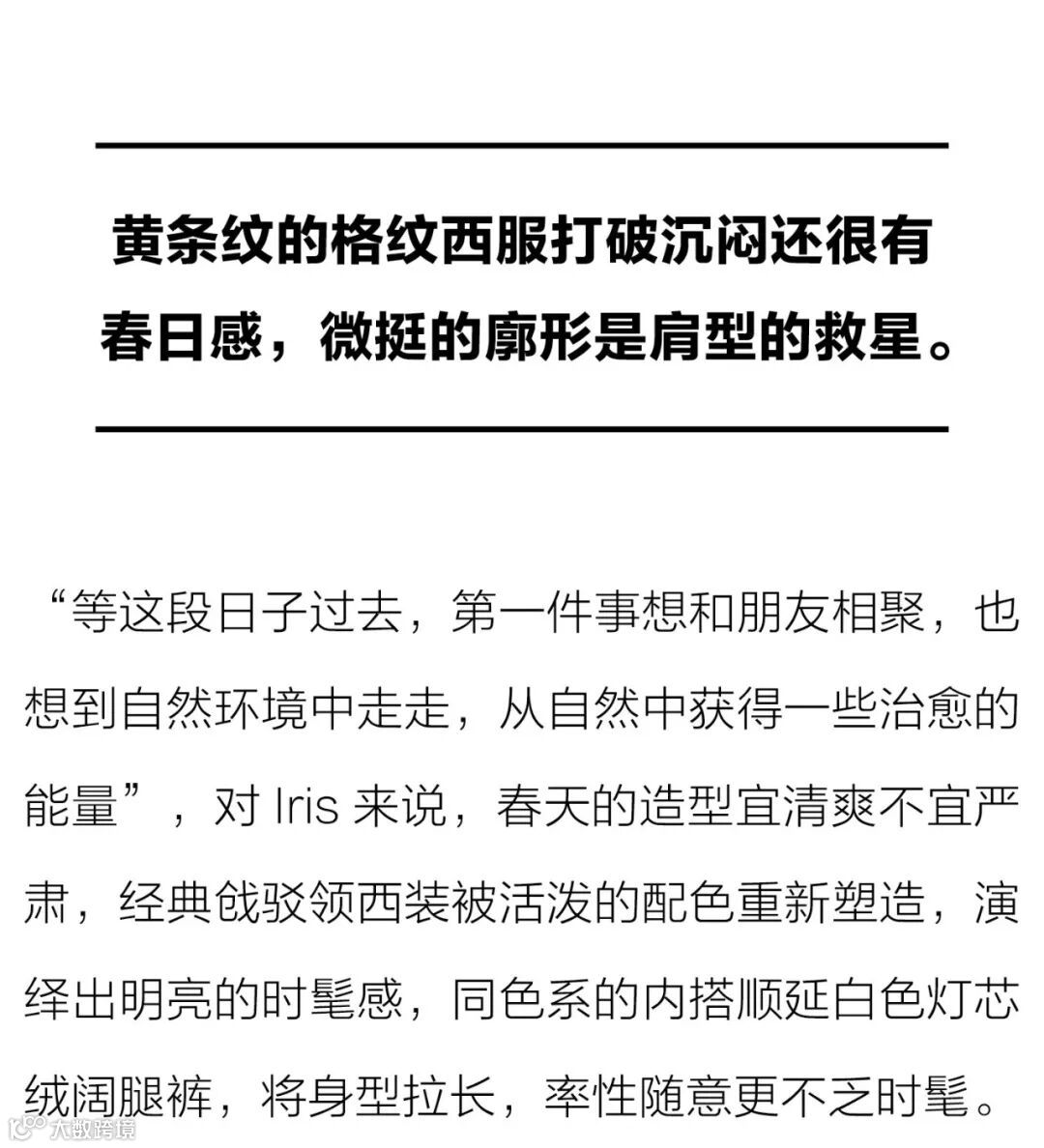 黄条纹的格纹西服打破沉闷还很有春日感，微挺的廓形是肩型的救星。

“等这段日子过去，第一件事想和朋友相聚，也想到自然环境中走走，从自然中获得一些治愈的能量”，对 Iris 来说，春天的造型宜清爽不宜严肃，经典戗驳领西装被活泼的配色重新塑造，演绎出明亮的时髦感，同色系的内搭顺延白色灯芯绒阔腿裤，将身型拉长，率性随意更不乏时髦。

大数跨境